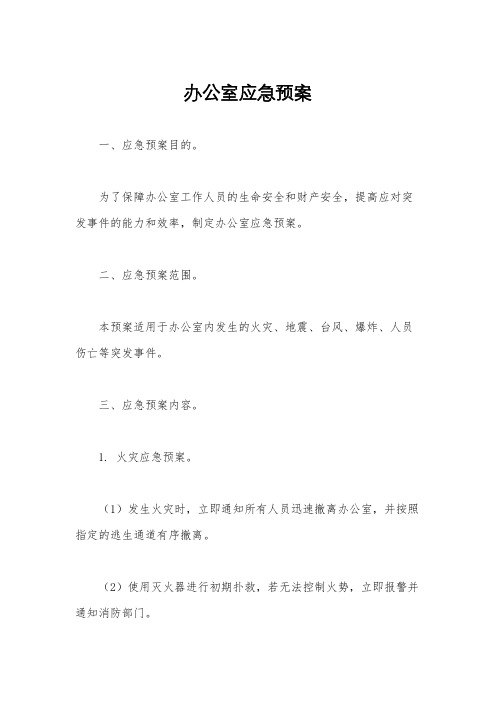 办公室应急预案

一、应急预案目的。

为了保障办公室工作人员的生命安全和财产安全，提高应对突发事件的能力和效率，制定办公室应急预案。

二、应急预案范围。

本预案适用于办公室内发生的火灾、地震、台风、爆炸、人员伤亡等突发事件。

三、应急预案内容。

1. 火灾应急预案。

（1）发生火灾时，立即通知所有人员迅速撤离办公室，并按照指定的逃生通道有序撤离。

（2）使用灭火器进行初期扑救，若无法控制火势，立即报警并通知消防部门。